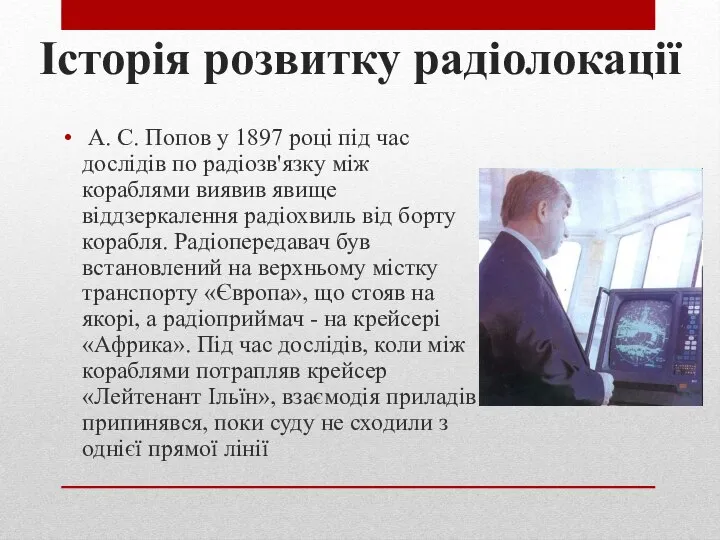 Історія розвитку радіолокації

• А. С. Попов у 1897 році під час дослідів по радіозв'язку між кораблями виявив явище віддзеркалення радіохвиль від борту корабля. Радіопередавач був встановлений на верхньому містку транспорту «Європа», що стояв на якорі, а радіоприймач - на крейсері «Африка». Під час дослідів, коли між кораблями потрапляв крейсер «Лейтенант Ільїн», взаємодія приладів припинявся, поки суду не сходили з однієї прямої лінії